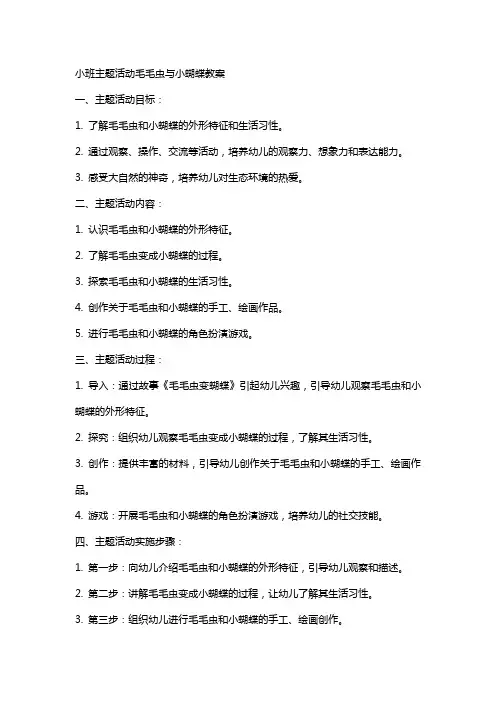 小班主题活动毛毛虫与小蝴蝶教案

一、主题活动目标：

1. 了解毛毛虫和小蝴蝶的外形特征和生活习性。

2. 通过观察、操作、交流等活动，培养幼儿的观察力、想象力和表达能力。

3. 感受大自然的神奇，培养幼儿对生态环境的热爱。

二、主题活动内容：

1. 认识毛毛虫和小蝴蝶的外形特征。

2. 了解毛毛虫变成小蝴蝶的过程。

3. 探索毛毛虫和小蝴蝶的生活习性。

4. 创作关于毛毛虫和小蝴蝶的手工、绘画作品。

5. 进行毛毛虫和小蝴蝶的角色扮演游戏。

三、主题活动过程：

1. 导入：通过故事《毛毛虫变蝴蝶》引起幼儿兴趣，引导幼儿观察毛毛虫和小蝴蝶的外形特征。

2. 探究：组织幼儿观察毛毛虫变成小蝴蝶的过程，了解其生活习性。

3. 创作：提供丰富的材料，引导幼儿创作关于毛毛虫和小蝴蝶的手工、绘画作品。

4. 游戏：开展毛毛虫和小蝴蝶的角色扮演游戏，培养幼儿的社交技能。

四、主题活动实施步骤：

1. 第一步：向幼儿介绍毛毛虫和小蝴蝶的外形特征，引导幼儿观察和描述。

2. 第二步：讲解毛毛虫变成小蝴蝶的过程，让幼儿了解其生活习性。

3. 第三步：组织幼儿进行毛毛虫和小蝴蝶的手工、绘画创作。